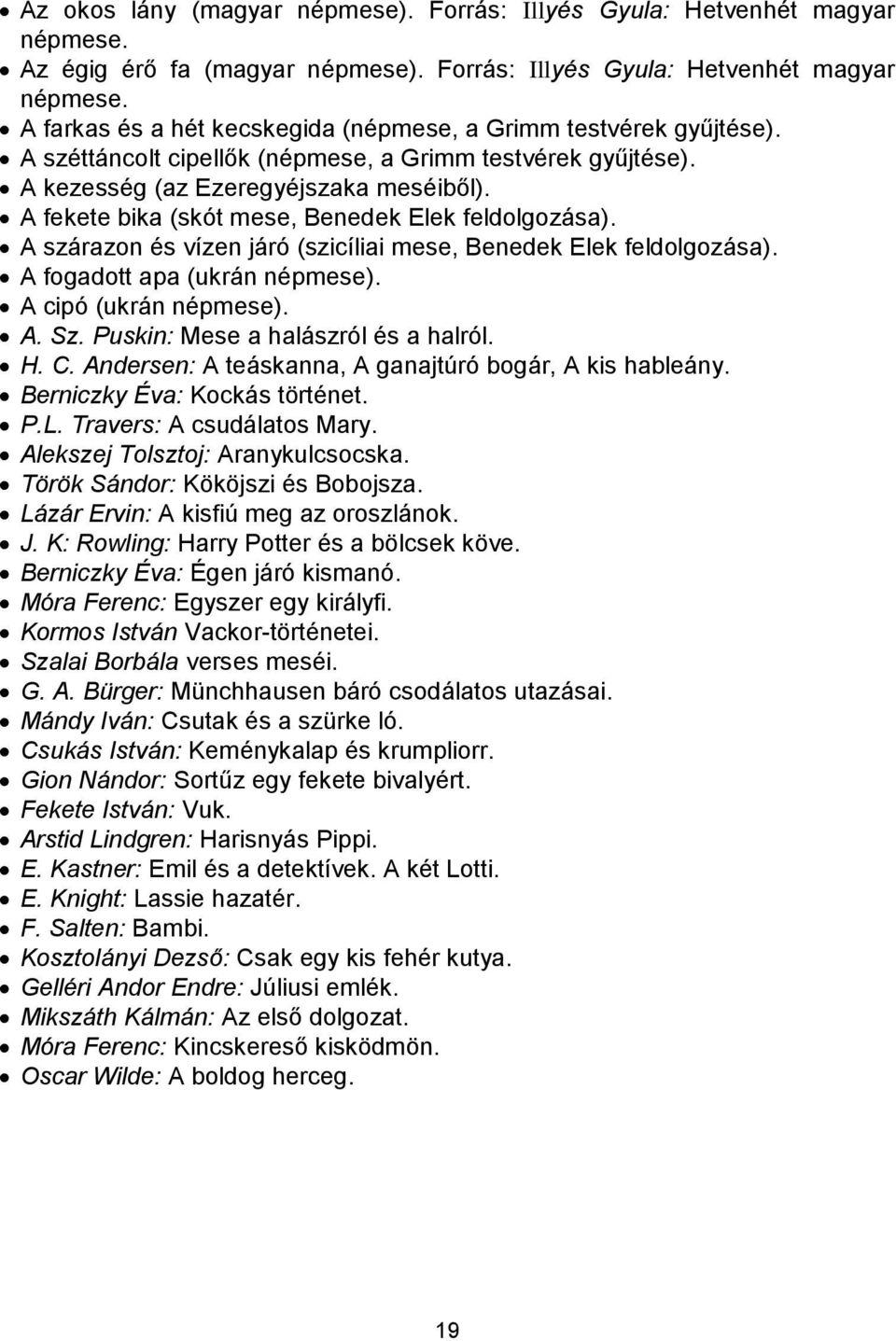 • Az okos lány (magyar népmese). Forrás: Illyés Gyula: Hetvenhét magyar népmese.
• Az égig érő fa (magyar népmese). Forrás: Illyés Gyula: Hetvenhét magyar népmese.
• A farkas és a hét kecskegida (népmese, a Grimm testvérek gyűjtése).
• A széttáncolt cipellők (népmese, a Grimm testvérek gyűjtése).
• A kezesség (az Ezeregyéjszaka meséiből).
• A fekete bika (skót mese, Benedek Elek feldolgozása).
• A szárazon és vízen járó (szicíliai mese, Benedek Elek feldolgozása).
• A fogadott apa (ukrán népmese).
• A cipó (ukrán népmese).
• A. Sz. Puskin: Mese a halászról és a halról.
• H. C. Andersen: A teáskanna, A ganajtúró bogár, A kis hableány.
• Berniczky Éva: Kockás történet.
• P.L. Travers: A csudálatos Mary.
• Alekszej Tolsztoj: Aranykulcsocska.
• Török Sándor: Kököjszi és Bobojsza.
• Lázár Ervin: A kisfiú meg az oroszlánok.
• J. K: Rowling: Harry Potter és a bölcsek köve.
• Berniczky Éva: Égen járó kismanó.
• Móra Ferenc: Egyszer egy királyfi.
• Kormos István Vackor-történetei.
• Szalai Borbála verses meséi.
• G. A. Bürger: Münchhausen báró csodálatos utazásai.
• Mándy Iván: Csutak és a szürke ló.
• Csukás István: Keménykalap és krumpliorr.
• Gion Nándor: Sortűz egy fekete bivalyért.
• Fekete István: Vuk.
• Arstid Lindgren: Harisnyás Pippi.
• E. Kastner: Emil és a detektívek. A két Lotti.
• E. Knight: Lassie hazatér.
• F. Salten: Bambi.
• Kosztolányi Dezső: Csak egy kis fehér kutya.
• Gelléri Andor Endre: Júliusi emlék.
• Mikszáth Kálmán: Az első dolgozat.
• Móra Ferenc: Kincskereső kisködmön.
• Oscar Wilde: A boldog herceg.

19